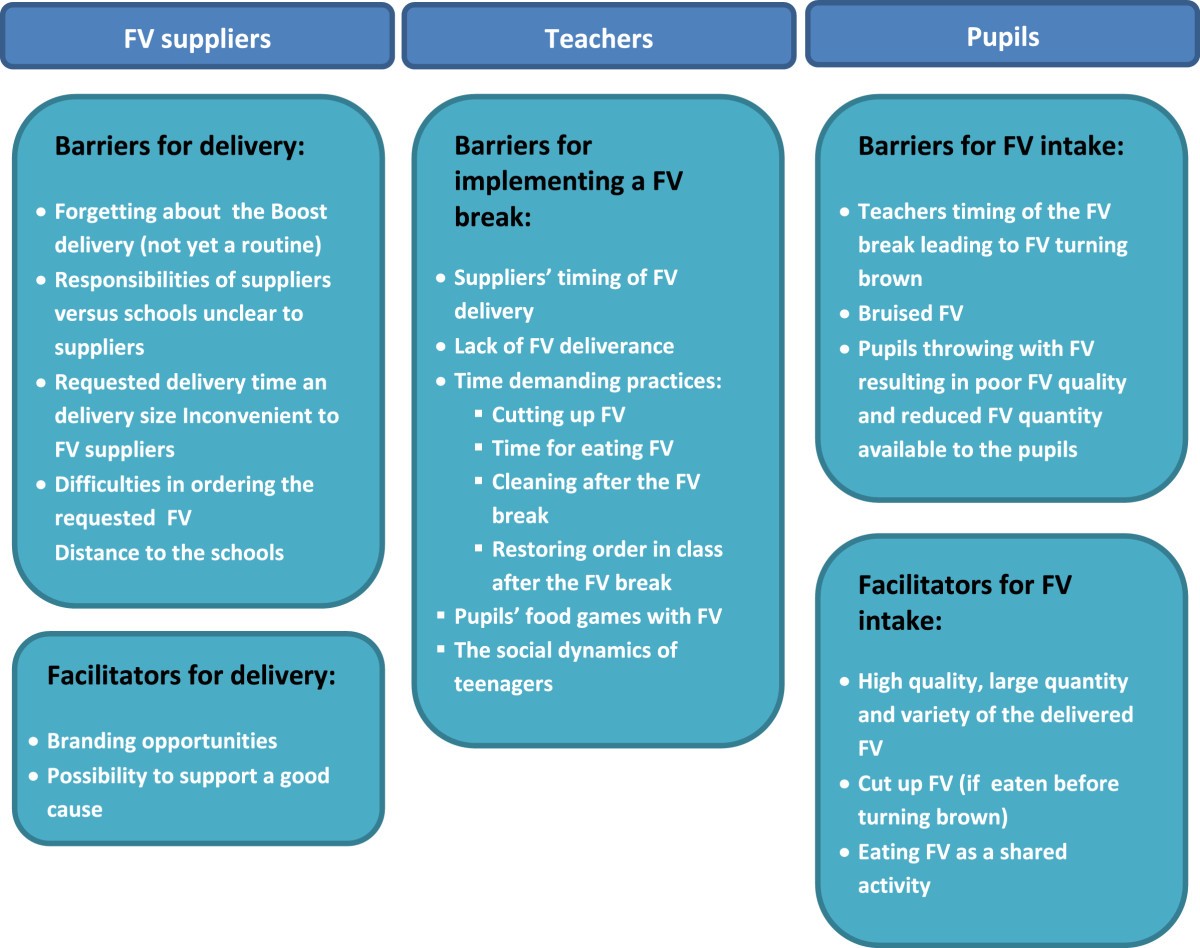 FV suppliers

Barriers for delivery:

- Forgetting about the Boost delivery (not yet a routine)
- Responsibilities of suppliers versus schools unclear to suppliers
- Requested delivery time an delivery size Inconvenient to FV suppliers
- Difficulties in ordering the requested FV
Distance to the schools

Facilitators for delivery:

- Branding opportunities
- Possibility to support a good cause

Teachers

Barriers for implementing a FV break:

- Suppliers' timing of FV delivery
- Lack of FV deliverance
- Time demanding practices:
  - Cutting up FV
  - Time for eating FV
  - Cleaning after the FV break
  - Restoring order in class after the FV break
- Pupils' food games with FV
- The social dynamics of teenagers

Pupils

Barriers for FV intake:

- Teachers timing of the FV break leading to FV turning brown
- Bruised FV
- Pupils throwing with FV resulting in poor FV quality and reduced FV quantity available to the pupils

Facilitators for FV intake:

- High quality, large quantity and variety of the delivered FV
- Cut up FV (if eaten before turning brown)
- Eating FV as a shared activity